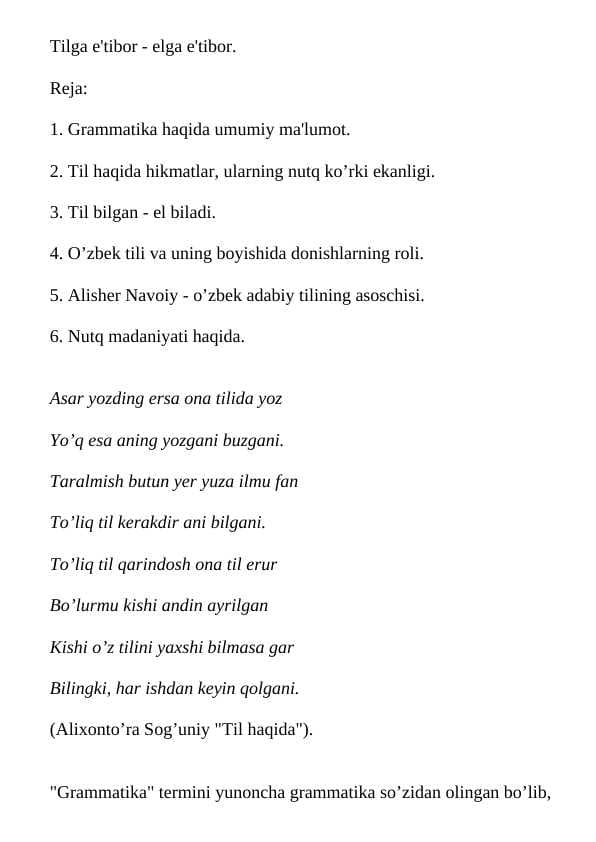 Tilga e'tibor - elga e'tibor.

Reja:

1. Grammatika haqida umumiy ma'lumot.

2. Til haqida hikmatlar, ularning nutq ko’rki ekanligi.

3. Til bilgan - el biladi.

4. O’zbek tili va uning boyishida donishlarning roli.

5. Alisher Navoiy - o’zbek adabiy tilining asoschisi.

6. Nutq madaniyati haqida.

Asar yozding ersa ona tilida yoz

Yo’q esa aning yozgani buzgani.

Taralmish butun yer yuza ilmu fan

To’liq til kerakdir ani bilgani.

To’liq til qarindosh ona til erur

Bo’lurmu kishi andin ayrilgan

Kishi o’z tilini yaxshi bilmasa gar

Bilingki, har ishdan keyin qolgani.

(Alixonto’ra Sog’uniy "Til haqida").

"Grammatika" termini yunoncha grammatika so’zidan olingan bo’lib,